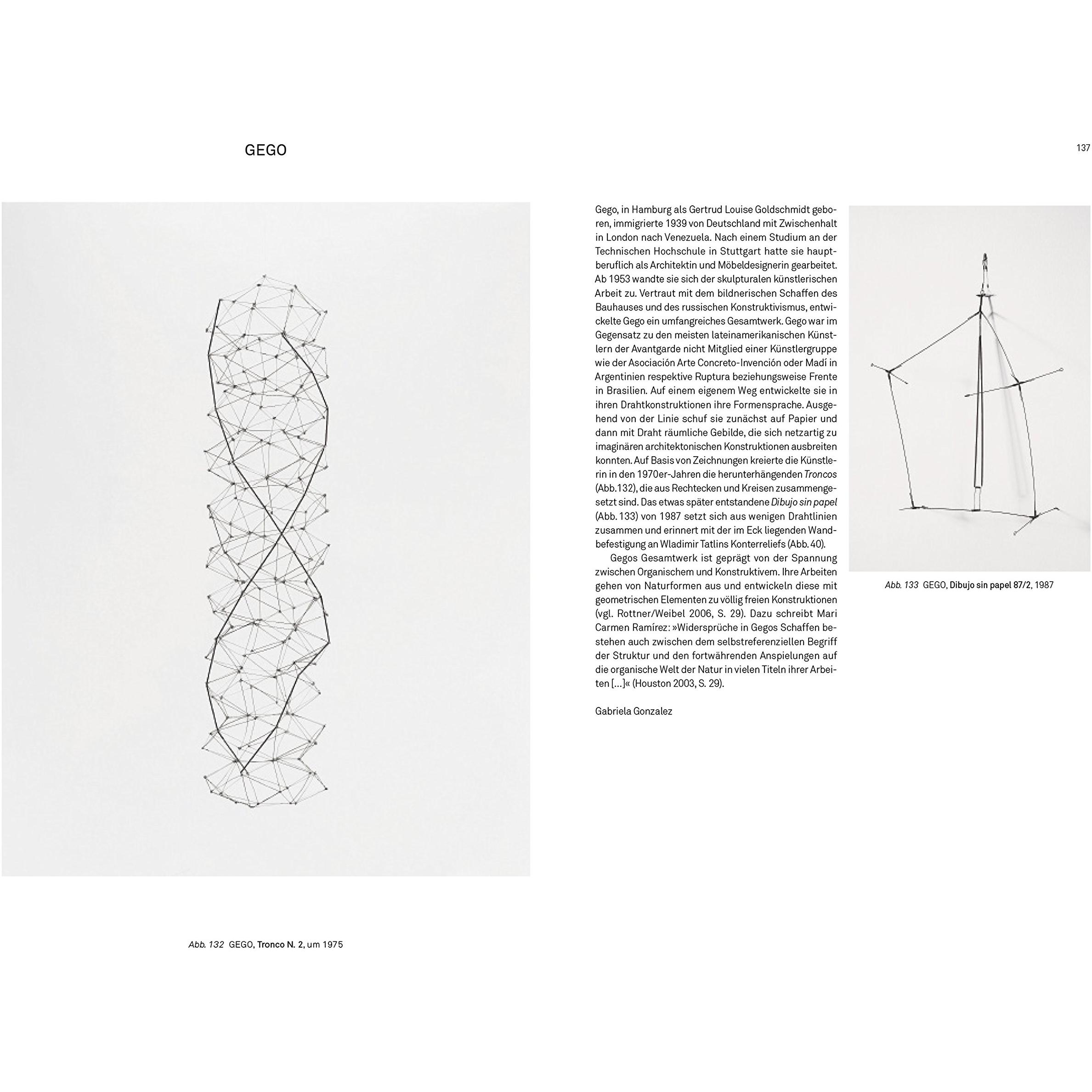 GEGO

137

Gego, in Hamburg als Gertrud Louise Goldschmidt geboren, immigrierte 1939 von Deutschland mit Zwischenhalt in London nach Venezuela. Nach einem Studium an der Technischen Hochschule in Stuttgart hatte sie hauptberuflich als Architektin und Möbeldesignerin gearbeitet. Ab 1953 wandte sie sich der skulpturalen künstlerischen Arbeit zu. Vertraut mit dem bildnerischen Schaffen des Bauhauses und des russischen Konstruktivismus, entwickelte Gego ein umfangreiches Gesamtwerk. Gego war im Gegensatz zu den meisten lateinamerikanischen Künstlern der Avantgarde nicht Mitglied einer Künstlergruppe wie der Asociación Arte Concreto-Invención oder Madí in Argentinien respektive Ruptura beziehungsweise Frente in Brasilien. Auf einem eigenem Weg entwickelte sie in ihren Drahtkonstruktionen ihre Formensprache. Ausgehend von der Linie schuf sie zunächst auf Papier und dann mit Draht räumliche Gebilde, die sich netzartig zu imaginären architektonischen Konstruktionen ausbreiten konnten. Auf Basis von Zeichnungen kreierte die Künstlerin in den 1970er-Jahren die herunterhängenden Troncos (Abb.132), die aus Rechtecken und Kreisen zusammengesetzt sind. Das etwas später entstandene Dibujo sin papel (Abb. 133) von 1987 setzt sich aus wenigen Drahtlinien zusammen und erinnert mit der im Eck liegenden Wandbefestigung an Wladimir Tatlins Konterreliefs (Abb. 40).

Gegos Gesamtwerk ist geprägt von der Spannung zwischen Organischem und Konstruktivem. Ihre Arbeiten gehen von Naturformen aus und entwickeln diese mit geometrischen Elementen zu völlig freien Konstruktionen (vgl. Rottner/Weibel 2006, S. 29). Dazu schreibt Mari Carmen Ramírez: »Widersprüche in Gegos Schaffen bestehen auch zwischen dem selbstreferenziellen Begriff der Struktur und den fortwährenden Anspielungen auf die organische Welt der Natur in vielen Titeln ihrer Arbeiten [...]« (Houston 2003, S. 29).

Gabriela Gonzalez

Abb. 133 GEGO, Dibujo sin papel 87/2, 1987

Abb. 132 GEGO, Tronco N. 2, um 1975